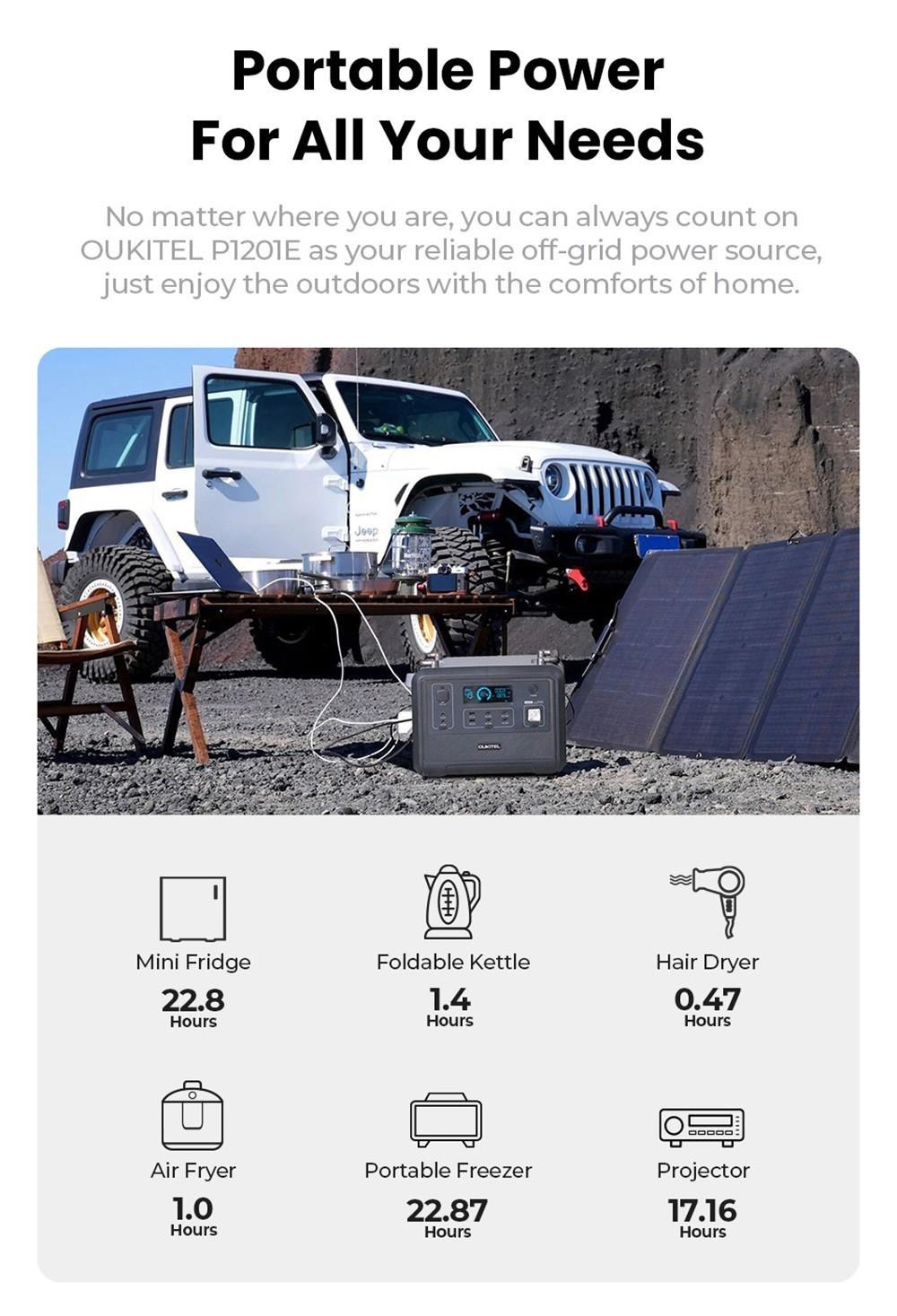 Portable Power
For All Your Needs

No matter where you are, you can always count on OUKITEL P1201E as your reliable off-grid power source, just enjoy the outdoors with the comforts of home.

Jeep

OUKITEL

Mini Fridge
22.8
Hours

Foldable Kettle
1.4
Hours

Hair Dryer
0.47
Hours

Air Fryer
1.0
Hours

Portable Freezer
22.87
Hours

Projector
17.16
Hours